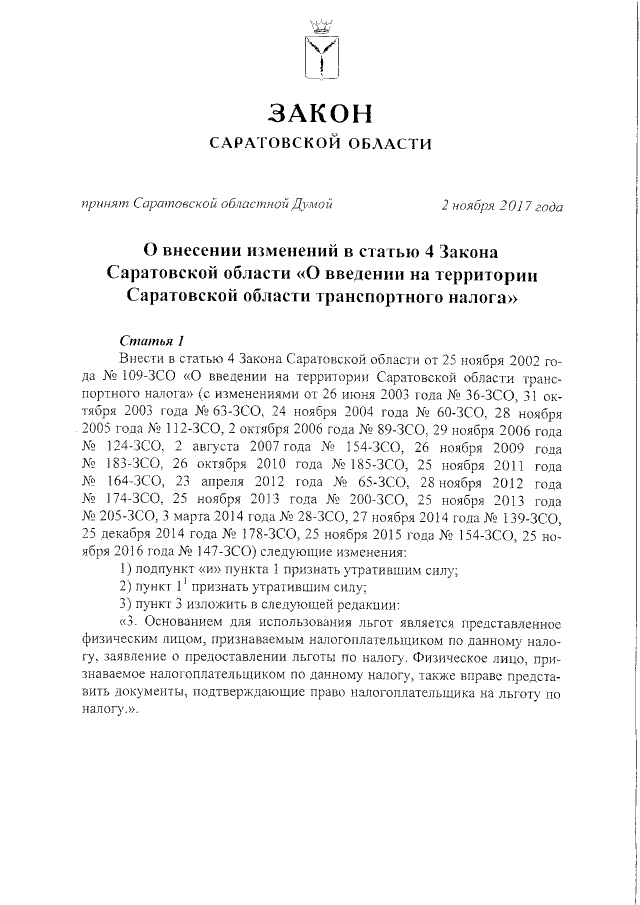 ЗАКОН
САРАТОВСКОЙ ОБЛАСТИ

принят Саратовской областной Думой 2 ноября 2017 года

О внесении изменений в статью 4 Закона Саратовской области «О введении на территории Саратовской области транспортного налога»

Статья 1

Внести в статью 4 Закона Саратовской области от 25 ноября 2002 года № 109-ЗСО «О введении на территории Саратовской области транспортного налога» (с изменениями от 26 июня 2003 года № 36-ЗСО, 31 октября 2003 года № 63-ЗСО, 24 ноября 2004 года № 60-ЗСО, 28 ноября 2005 года № 112-ЗСО, 2 октября 2006 года № 89-ЗСО, 29 ноября 2006 года № 124-ЗСО, 2 августа 2007 года № 154-ЗСО, 26 ноября 2009 года № 183-ЗСО, 26 октября 2010 года № 185-ЗСО, 25 ноября 2011 года № 164-ЗСО, 23 апреля 2012 года № 65-ЗСО, 28 ноября 2012 года № 174-ЗСО, 25 ноября 2013 года № 200-ЗСО, 25 ноября 2013 года № 205-ЗСО, 3 марта 2014 года № 28-ЗСО, 27 ноября 2014 года № 139-ЗСО, 25 декабря 2014 года № 178-ЗСО, 25 ноября 2015 года № 154-ЗСО, 25 ноября 2016 года № 147-ЗСО) следующие изменения:

1) подпункт «и» пункта 1 признать утратившим силу;

2) пункт $1^1$ признать утратившим силу;

3) пункт 3 изложить в следующей редакции:

«3. Основанием для использования льгот является представленное физическим лицом, признаваемым налогоплательщиком по данному налогу, заявление о предоставлении льготы по налогу. Физическое лицо, признаваемое налогоплательщиком по данному налогу, также вправе представить документы, подтверждающие право налогоплательщика на льготу по налогу.».